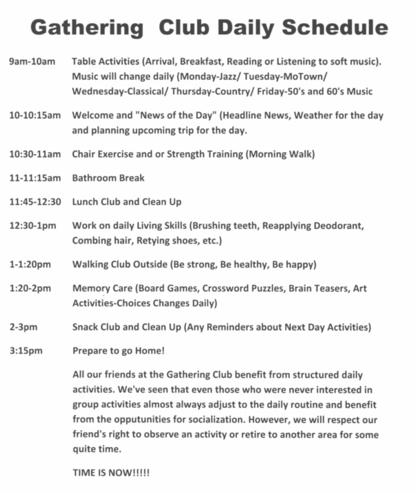 Gathering Club Daily Schedule

9am-10am Table Activities (Arrival, Breakfast, Reading or Listening to soft music). Music will change daily (Monday-Jazz/ Tuesday-MoTown/ Wednesday-Classical/ Thursday-Country/ Friday-50's and 60's Music

10-10:15am Welcome and "News of the Day" (Headline News, Weather for the day and planning upcoming trip for the day.

10:30-11am Chair Exercise and or Strength Training (Morning Walk)

11-11:15am Bathroom Break

11:45-12:30 Lunch Club and Clean Up

12:30-1pm Work on daily Living Skills (Brushing teeth, Reapplying Deodorant, Combing hair, Retying shoes, etc.)

1-1:20pm Walking Club Outside (Be strong, Be healthy, Be happy)

1:20-2pm Memory Care (Board Games, Crossword Puzzles, Brain Teasers, Art Activities-Choices Changes Daily)

2-3pm Snack Club and Clean Up (Any Reminders about Next Day Activities)

3:15pm Prepare to go Home!

All our friends at the Gathering Club benefit from structured daily activities. We've seen that even those who were never interested in group activities almost always adjust to the daily routine and benefit from the opputunities for socialization. However, we will respect our friend's right to observe an activity or retire to another area for some quite time.

TIME IS NOW!!!!!